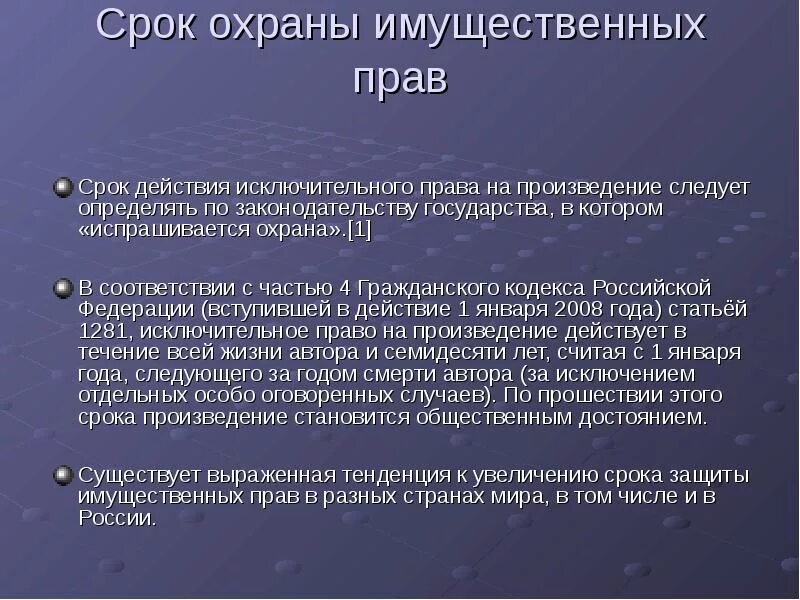 Срок охраны имущественных прав

Срок действия исключительного права на произведение следует определять по законодательству государства, в котором «испрашивается охрана».[1]

В соответствии с частью 4 Гражданского кодекса Российской Федерации (вступившей в действие 1 января 2008 года) статьёй 1281, исключительное право на произведение действует в течение всей жизни автора и семидесяти лет, считая с 1 января года, следующего за годом смерти автора (за исключением отдельных особо оговоренных случаев). По прошествии этого срока произведение становится общественным достоянием.

Существует выраженная тенденция к увеличению срока защиты имущественных прав в разных странах мира, в том числе и в России.